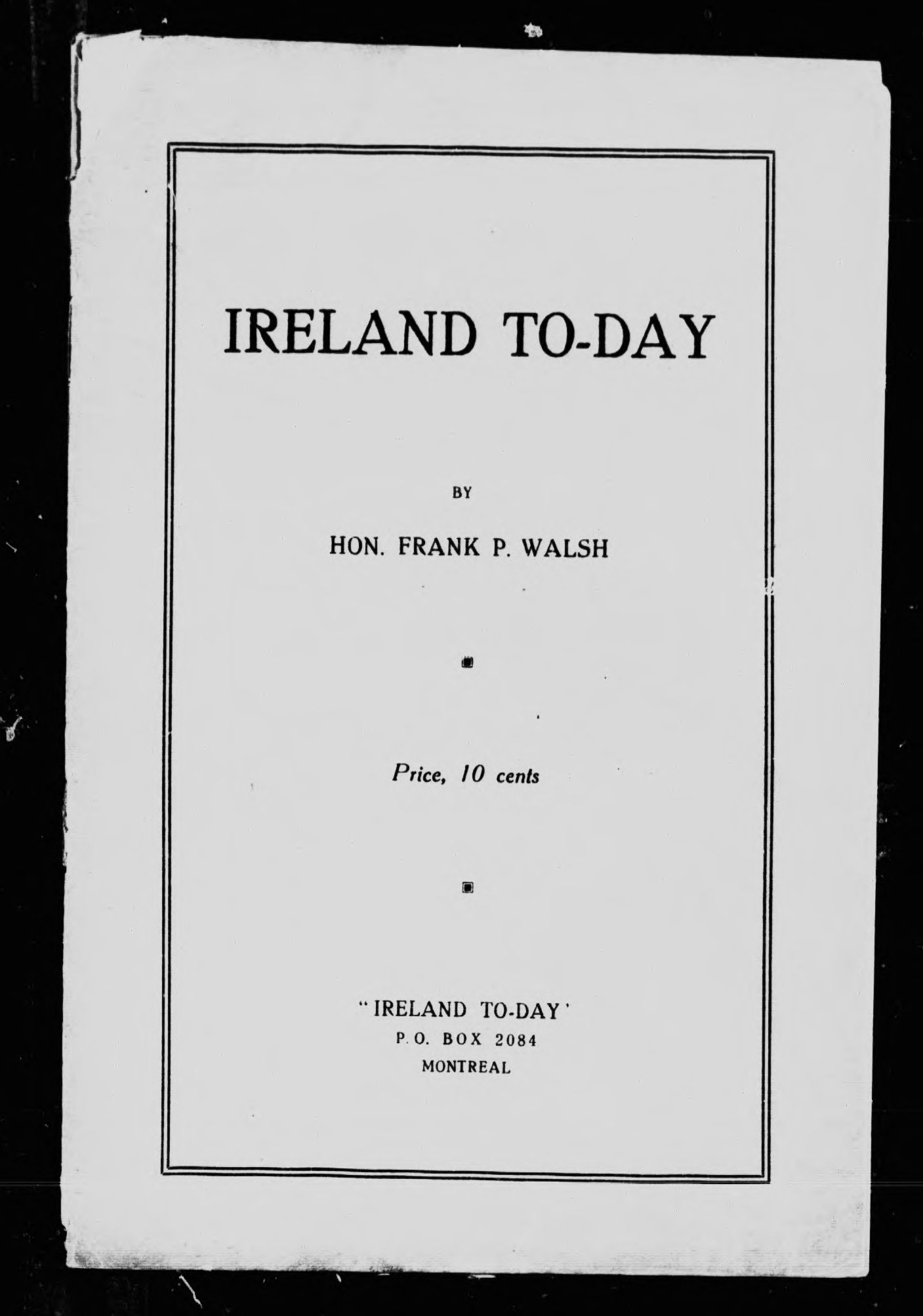 IRELAND TO-DAY

BY

HON. FRANK P. WALSH

Price, 10 cents

"IRELAND TO-DAY'
P. O. BOX 2084
MONTREAL